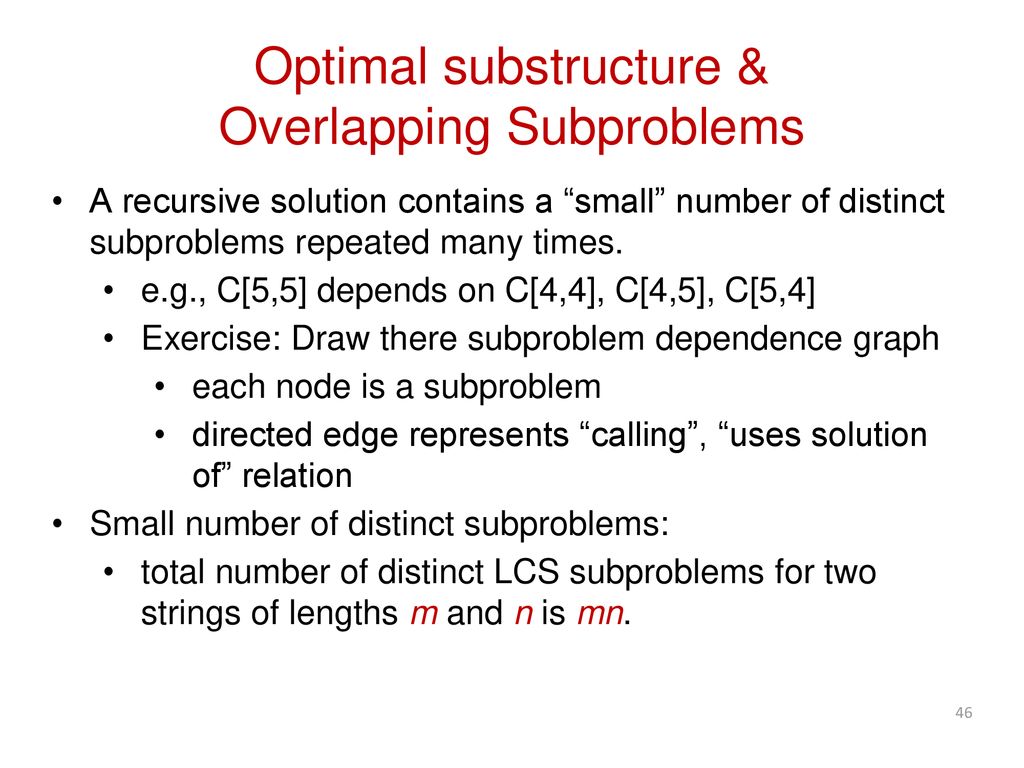 Optimal substructure &
Overlapping Subproblems

• A recursive solution contains a “small” number of distinct subproblems repeated many times.
  • e.g., C[5,5] depends on C[4,4], C[4,5], C[5,4]
  • Exercise: Draw there subproblem dependence graph
    • each node is a subproblem
    • directed edge represents “calling”, “uses solution of” relation
• Small number of distinct subproblems:
  • total number of distinct LCS subproblems for two strings of lengths $m$ and $n$ is $mn$.

46